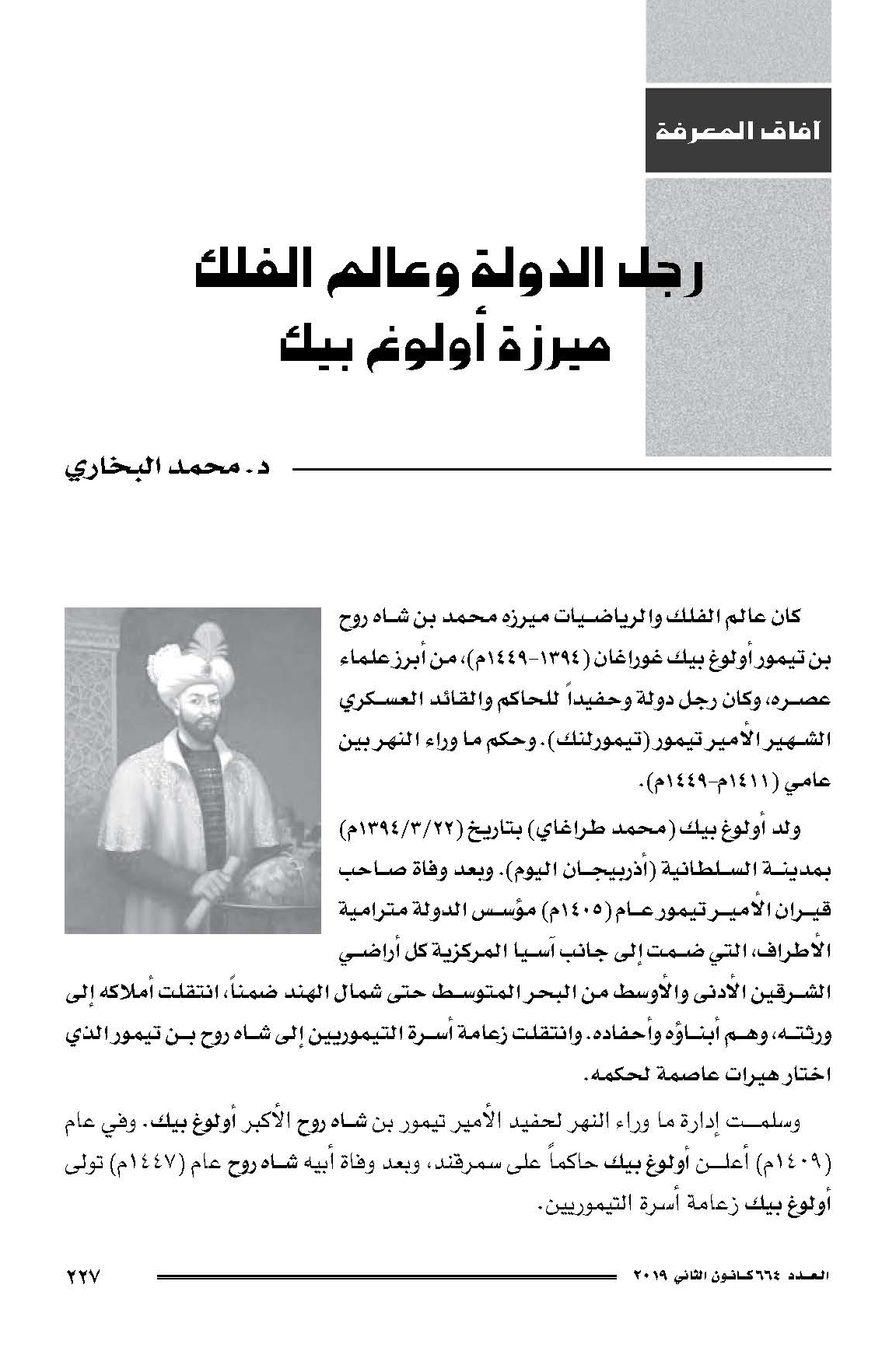 آفاق المعرفة

رجل الدولة وعالم الفلك
ميرزة أولوغ بيك

د. محمد البخاري

كان عالم الفلك والرياضيات ميرزه محمد بن شاه روح بن تيمور أولوغ بيك غوراغان (١٣٩٤-١٤٤٩م)، من أبرز علماء عصره، وكان رجل دولة وحفيداً للحاكم والقائد العسكري الشهير الأمير تيمور (تيمورلنك). وحكم ما وراء النهر بين عامي (١٤١١م-١٤٤٩م).

ولد أولوغ بيك (محمد طراغاي) بتاريخ (١٣٩٤/٣/٢٢م) بمدينة السلطانية (أذربيجان اليوم). وبعد وفاة صاحب قيران الأمير تيمور عام (١٤٠٥م) مؤسس الدولة مترامية الأطراف، التي ضمت إلى جانب آسيا المركزية كل أراضي الشرقين الأدنى والأوسط من البحر المتوسط حتى شمال الهند ضمناً، انتقلت أملاكه إلى ورثته، وهم أبناؤه وأحفاده. وانتقلت زعامة أسرة التيموريين إلى شاه روح بن تيمور الذي اختار هيرات عاصمة لحكمه.

وسلمت إدارة ما وراء النهر لحفيد الأمير تيمور بن شاه روح الأكبر أولوغ بيك. وفي عام (١٤٠٩م) أعلن أولوغ بيك حاكماً على سمرقند، وبعد وفاة أبيه شاه روح عام (١٤٤٧م) تولى أولوغ بيك زعامة أسرة التيموريين.

العدد ٦٦٤ كانون الثاني ٢٠١٩ ٢٢٧